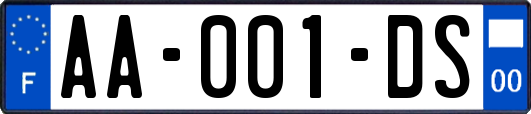 F
AA-001-DS
00